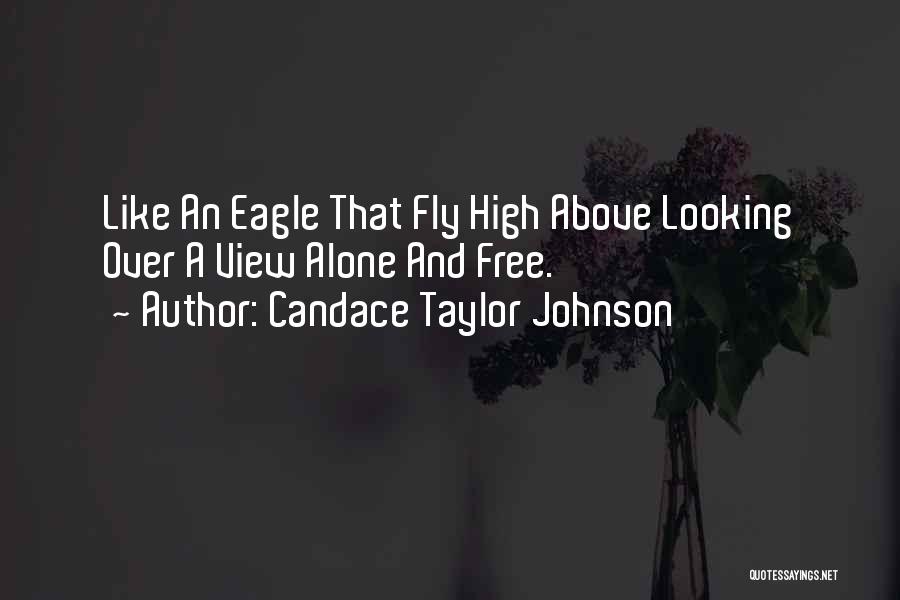 Like An Eagle That Fly High Above Looking Over A View Alone And Free.
~ Author: Candace Taylor Johnson

QUOTESSAYINGS.NET